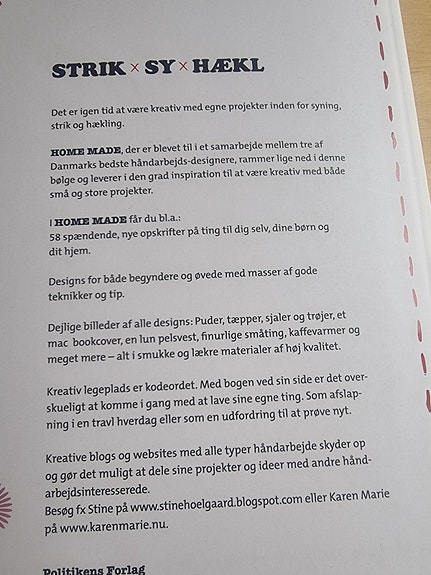 STRIK × SY × HÆKL

Det er igen tid at være kreativ med egne projekter inden for syning, strik og hækling.

HOME MADE, der er blevet til i et samarbejde mellem tre af Danmarks bedste håndarbejds-designere, rammer lige ned i denne bølge og leverer i den grad inspiration til at være kreativ med både små og store projekter.

I HOME MADE får du bl.a.:
58 spændende, nye opskrifter på ting til dig selv, dine børn og dit hjem.

Designs for både begyndere og øvede med masser af gode teknikker og tip.

Dejlige billeder af alle designs: Puder, tæpper, sjaler og trøjer, et mac bookcover, en lun pelsvest, finurlige småting, kaffevarmer og meget mere – alt i smukke og lækre materialer af høj kvalitet.

Kreativ legeplads er kodeordet. Med bogen ved sin side er det overskueligt at komme i gang med at lave sine egne ting. Som afslapning i en travl hverdag eller som en udfordring til at prøve nyt.

Kreative blogs og websites med alle typer håndarbejde skyder op og gør det muligt at dele sine projekter og ideer med andre håndarbejdsinteresserede.
Besøg fx Stine på www.stinehoelgaard.blogspot.com eller Karen Marie på www.karenmarie.nu.

Politikens Forlag